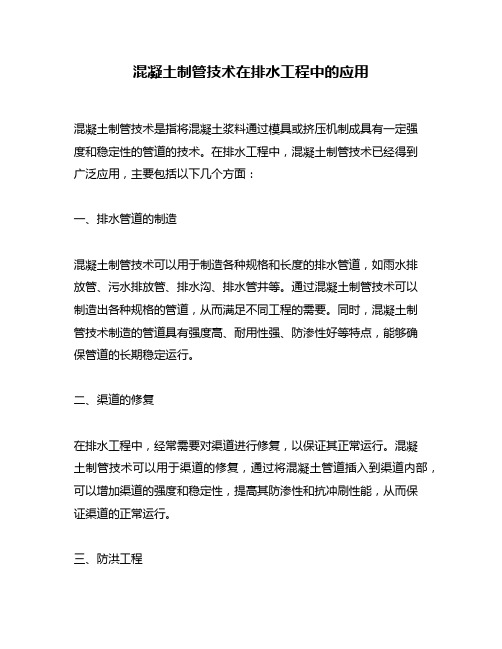 混凝土制管技术在排水工程中的应用

混凝土制管技术是指将混凝土浆料通过模具或挤压机制成具有一定强度和稳定性的管道的技术。在排水工程中，混凝土制管技术已经得到广泛应用，主要包括以下几个方面：

一、排水管道的制造

混凝土制管技术可以用于制造各种规格和长度的排水管道，如雨水排放管、污水排放管、排水沟、排水管井等。通过混凝土制管技术可以制造出各种规格的管道，从而满足不同工程的需要。同时，混凝土制管技术制造的管道具有强度高、耐用性强、防渗性好等特点，能够确保管道的长期稳定运行。

二、渠道的修复

在排水工程中，经常需要对渠道进行修复，以保证其正常运行。混凝土制管技术可以用于渠道的修复，通过将混凝土管道插入到渠道内部，可以增加渠道的强度和稳定性，提高其防渗性和抗冲刷性能，从而保证渠道的正常运行。

三、防洪工程